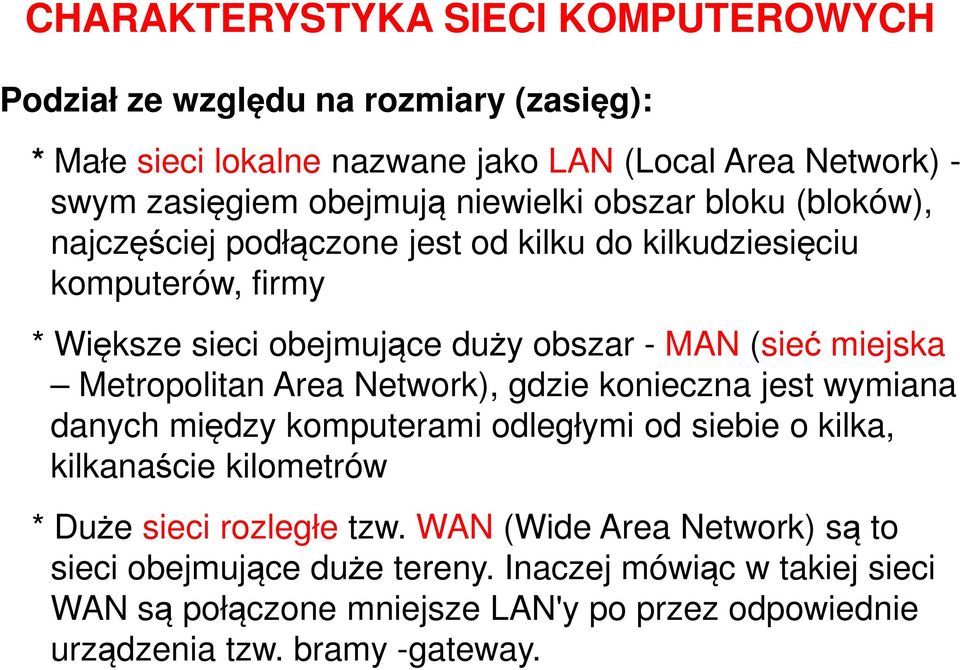 CHARAKTERYSTYKA SIECI KOMPUTEROWYCH

Podział ze względu na rozmiary (zasięg):

* Małe sieci lokalne nazwane jako LAN (Local Area Network) - swym zasięgiem obejmują niewielki obszar bloku (bloków), najczęściej podłączone jest od kilku do kilkudziesięciu komputerów, firmy

* Większe sieci obejmujące duży obszar - MAN (sieć miejska – Metropolitan Area Network), gdzie konieczna jest wymiana danych między komputerami odległymi od siebie o kilka, kilkanaście kilometrów

* Duże sieci rozległe tzw. WAN (Wide Area Network) są to sieci obejmujące duże tereny. Inaczej mówiąc w takiej sieci WAN są połączone mniejsze LAN'y po przez odpowiednie urządzenia tzw. bramy -gateway.